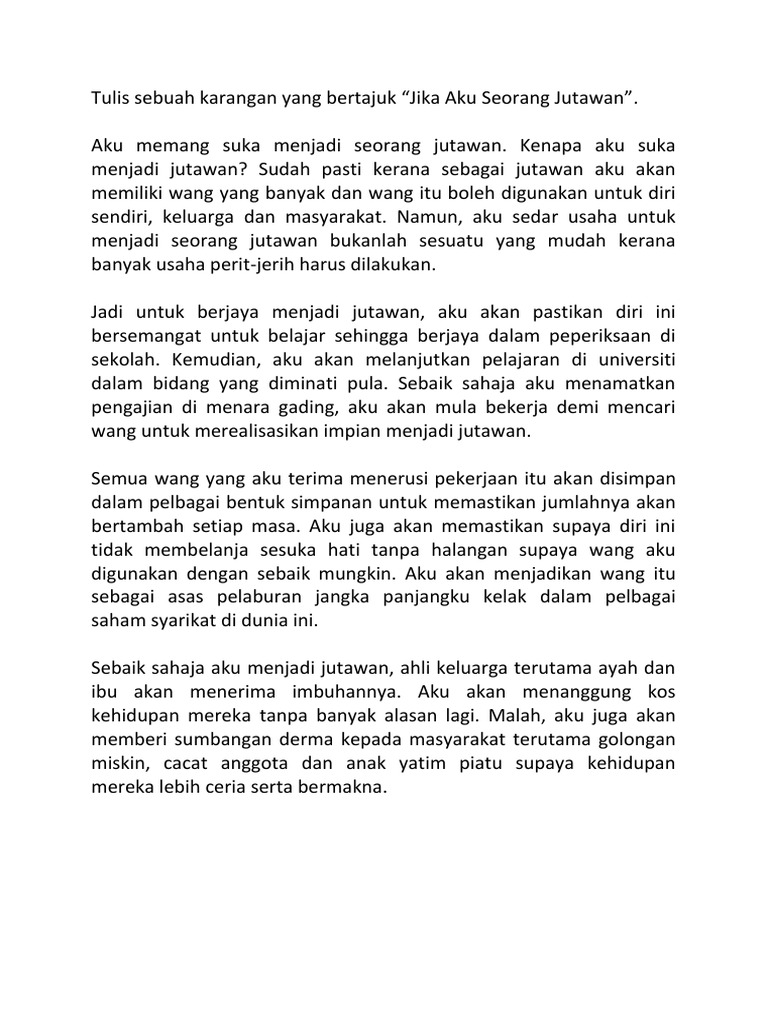 Tulis sebuah karangan yang bertajuk “Jika Aku Seorang Jutawan”.

Aku memang suka menjadi seorang jutawan. Kenapa aku suka menjadi jutawan? Sudah pasti kerana sebagai jutawan aku akan memiliki wang yang banyak dan wang itu boleh digunakan untuk diri sendiri, keluarga dan masyarakat. Namun, aku sedar usaha untuk menjadi seorang jutawan bukanlah sesuatu yang mudah kerana banyak usaha perit-jerih harus dilakukan.

Jadi untuk berjaya menjadi jutawan, aku akan pastikan diri ini bersemangat untuk belajar sehingga berjaya dalam peperiksaan di sekolah. Kemudian, aku akan melanjutkan pelajaran di universiti dalam bidang yang diminati pula. Sebaik sahaja aku menamatkan pengajian di menara gading, aku akan mula bekerja demi mencari wang untuk merealisasikan impian menjadi jutawan.

Semua wang yang aku terima menerusi pekerjaan itu akan disimpan dalam pelbagai bentuk simpanan untuk memastikan jumlahnya akan bertambah setiap masa. Aku juga akan memastikan supaya diri ini tidak membelanja sesuka hati tanpa halangan supaya wang aku digunakan dengan sebaik mungkin. Aku akan menjadikan wang itu sebagai asas pelaburan jangka panjangku kelak dalam pelbagai saham syarikat di dunia ini.

Sebaik sahaja aku menjadi jutawan, ahli keluarga terutama ayah dan ibu akan menerima imbuhannya. Aku akan menanggung kos kehidupan mereka tanpa banyak alasan lagi. Malah, aku juga akan memberi sumbangan derma kepada masyarakat terutama golongan miskin, cacat anggota dan anak yatim piatu supaya kehidupan mereka lebih ceria serta bermakna.